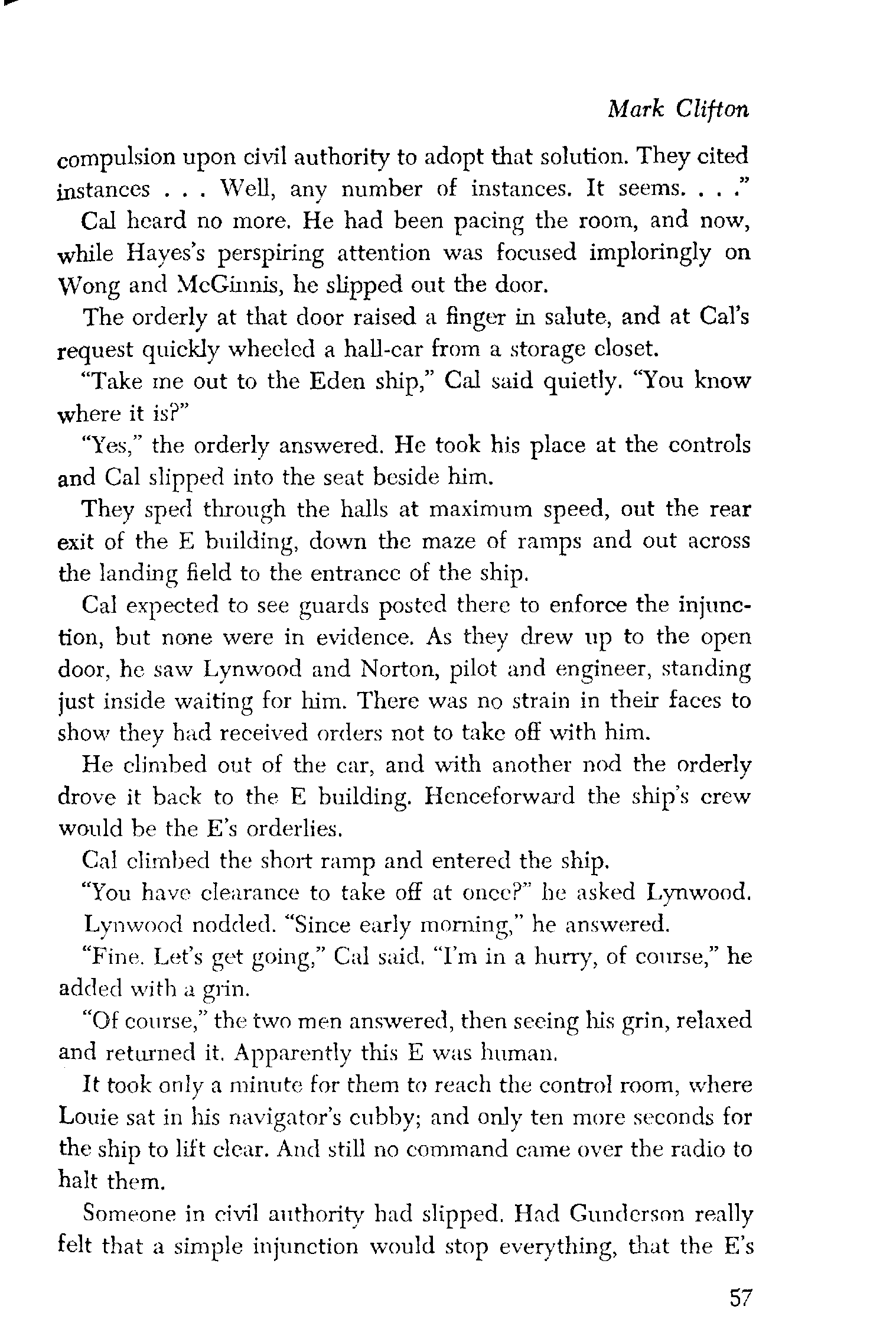 Mark Clifton

compulsion upon civil authority to adopt that solution. They cited instances . . . Well, any number of instances. It seems. . . ."

Cal heard no more. He had been pacing the room, and now, while Hayes's perspiring attention was focused imploringly on Wong and McGinnis, he slipped out the door.

The orderly at that door raised a finger in salute, and at Cal's request quickly wheeled a hall-car from a storage closet.

"Take me out to the Eden ship," Cal said quietly. "You know where it is?"

"Yes," the orderly answered. He took his place at the controls and Cal slipped into the seat beside him.

They sped through the halls at maximum speed, out the rear exit of the E building, down the maze of ramps and out across the landing field to the entrance of the ship.

Cal expected to see guards posted there to enforce the injunction, but none were in evidence. As they drew up to the open door, he saw Lynwood and Norton, pilot and engineer, standing just inside waiting for him. There was no strain in their faces to show they had received orders not to take off with him.

He climbed out of the car, and with another nod the orderly drove it back to the E building. Henceforward the ship's crew would be the E's orderlies.

Cal climbed the short ramp and entered the ship.

"You have clearance to take off at once?" he asked Lynwood.

Lynwood nodded. "Since early morning," he answered.

"Fine. Let's get going," Cal said. "I'm in a hurry, of course," he added with a grin.

"Of course," the two men answered, then seeing his grin, relaxed and returned it. Apparently this E was human.

It took only a minute for them to reach the control room, where Louie sat in his navigator's cubby; and only ten more seconds for the ship to lift clear. And still no command came over the radio to halt them.

Someone in civil authority had slipped. Had Gunderson really felt that a simple injunction would stop everything, that the E's

57